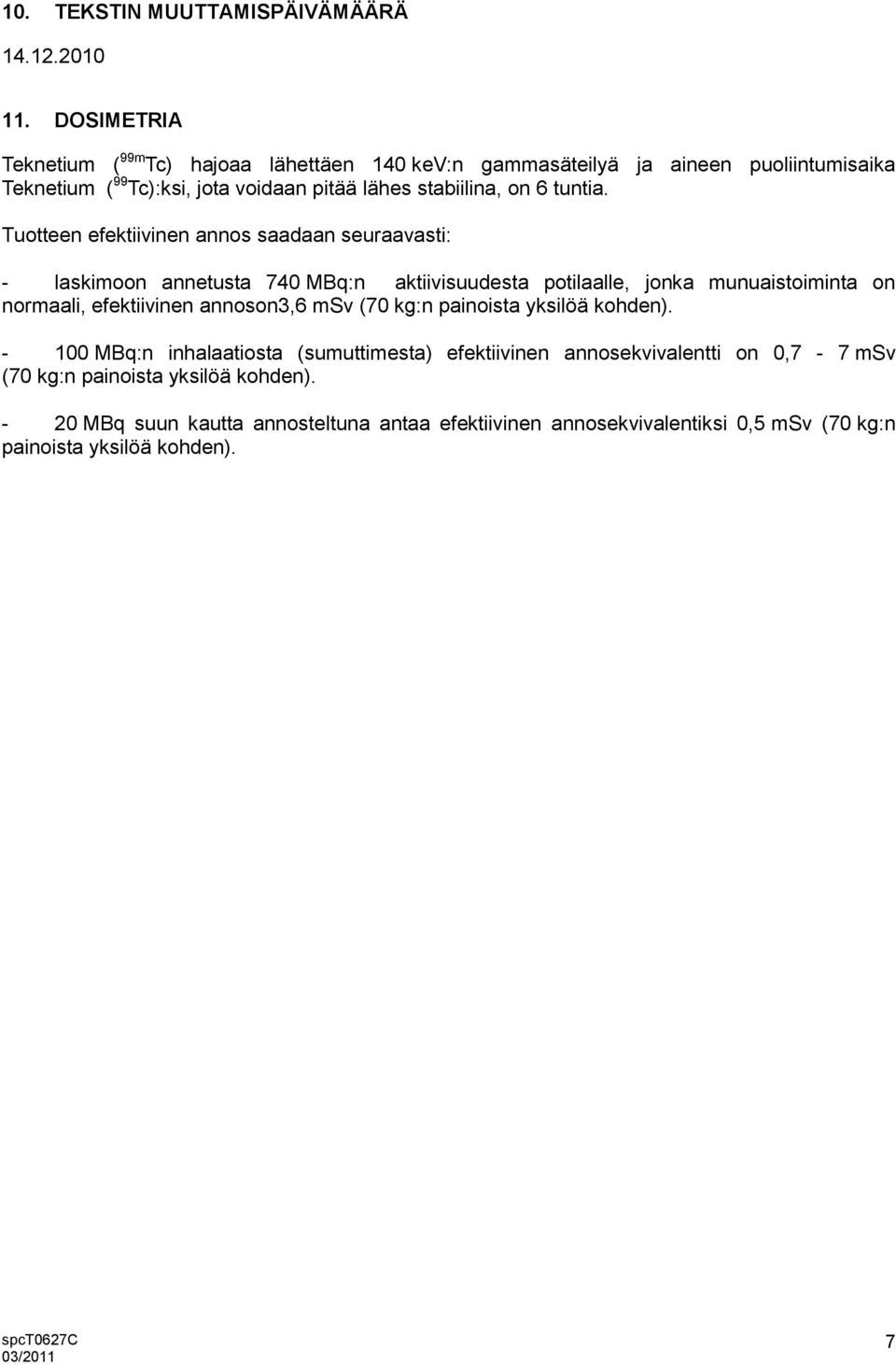 10. TEKSTIN MUUTTAMISPÄIVÄMÄÄRÄ

14.12.2010

11. DOSIMETRIA

Teknetium ($^{99m}$Tc) hajoaa lähettäen 140 keV:n gammasäteilyä ja aineen puoliintumisaika Teknetium ($^{99}$Tc):ksi, jota voidaan pitää lähes stabiilina, on 6 tuntia.

Tuotteen efektiivinen annos saadaan seuraavasti:

- laskimoon annetusta 740 MBq:n aktiivisuudesta potilaalle, jonka munuaistoiminta on normaali, efektiivinen annoson3,6 mSv (70 kg:n painoista yksilöä kohden).

- 100 MBq:n inhalaatiosta (sumuttimesta) efektiivinen annosekvivalentti on 0,7 - 7 mSv (70 kg:n painoista yksilöä kohden).

- 20 MBq suun kautta annosteltuna antaa efektiivinen annosekvivalentiksi 0,5 mSv (70 kg:n painoista yksilöä kohden).

spcT0627C
03/2011

7